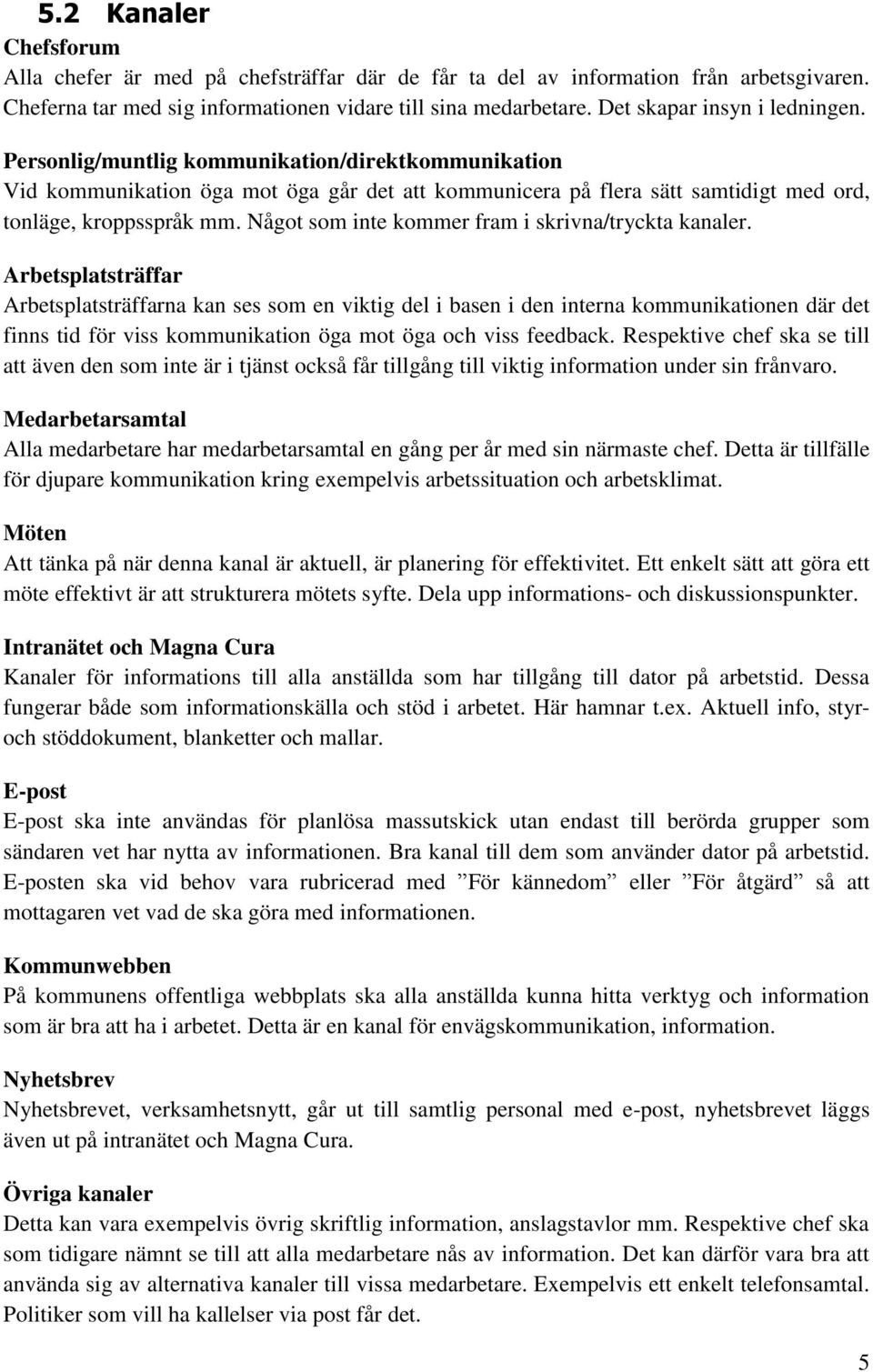 5.2 Kanaler

Chefsforum
Alla chefer är med på chefsträffar där de får ta del av information från arbetsgivaren. Cheferna tar med sig informationen vidare till sina medarbetare. Det skapar insyn i ledningen.

Personlig/muntlig kommunikation/direktkommunikation
Vid kommunikation öga mot öga går det att kommunicera på flera sätt samtidigt med ord, tonläge, kroppsspråk mm. Något som inte kommer fram i skrivna/tryckta kanaler.

Arbetsplatsträffar
Arbetsplatsträffarna kan ses som en viktig del i basen i den interna kommunikationen där det finns tid för viss kommunikation öga mot öga och viss feedback. Respektive chef ska se till att även den som inte är i tjänst också får tillgång till viktig information under sin frånvaro.

Medarbetarsamtal
Alla medarbetare har medarbetarsamtal en gång per år med sin närmaste chef. Detta är tillfälle för djupare kommunikation kring exempelvis arbetssituation och arbetsklimat.

Möten
Att tänka på när denna kanal är aktuell, är planering för effektivitet. Ett enkelt sätt att göra ett möte effektivt är att strukturera mötets syfte. Dela upp informations- och diskussionspunkter.

Intranätet och Magna Cura
Kanaler för informations till alla anställda som har tillgång till dator på arbetstid. Dessa fungerar både som informationskälla och stöd i arbetet. Här hamnar t.ex. Aktuell info, styr- och stöddokument, blanketter och mallar.

E-post
E-post ska inte användas för planlösa massutskick utan endast till berörda grupper som sändaren vet har nytta av informationen. Bra kanal till dem som använder dator på arbetstid. E-posten ska vid behov vara rubricerad med ”För kännedom” eller ”För åtgärd” så att mottagaren vet vad de ska göra med informationen.

Kommunwebben
På kommunens offentliga webbplats ska alla anställda kunna hitta verktyg och information som är bra att ha i arbetet. Detta är en kanal för envägskommunikation, information.

Nyhetsbrev
Nyhetsbrevet, verksamhetsnytt, går ut till samtlig personal med e-post, nyhetsbrevet läggs även ut på intranätet och Magna Cura.

Övriga kanaler
Detta kan vara exempelvis övrig skriftlig information, anslagstavlor mm. Respektive chef ska som tidigare nämnt se till att alla medarbetare nås av information. Det kan därför vara bra att använda sig av alternativa kanaler till vissa medarbetare. Exempelvis ett enkelt telefonsamtal. Politiker som vill ha kallelser via post får det.

5